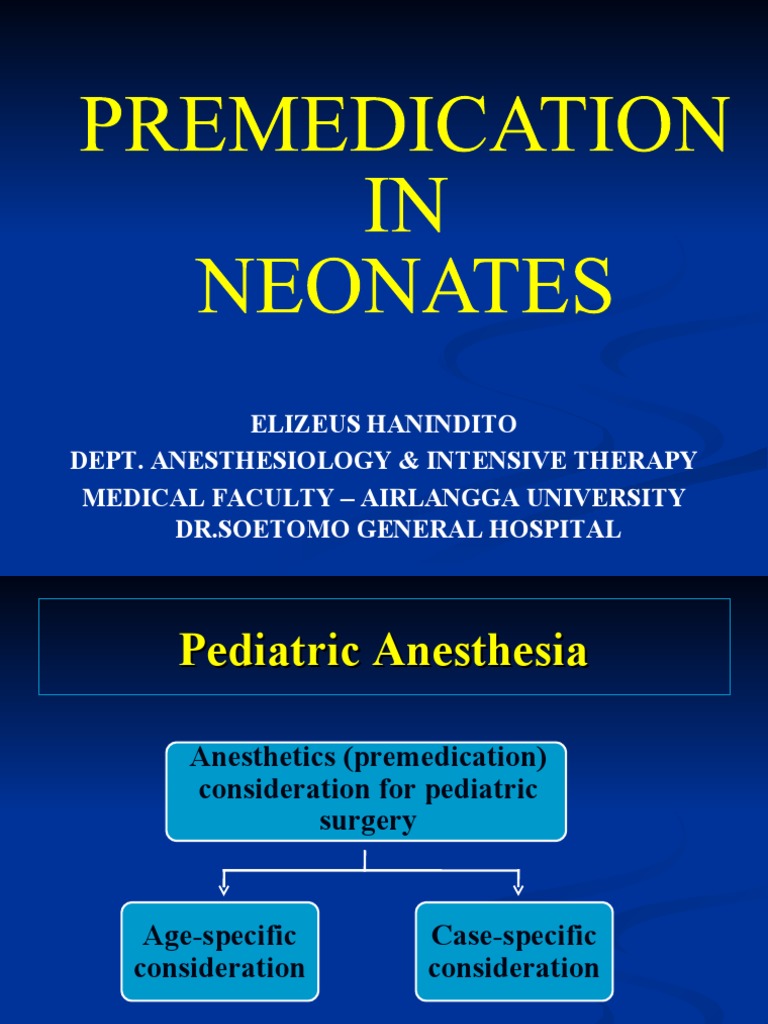 PREMEDICATION IN NEONATES

ELIZEUS HANINDITO
DEPT. ANESTHESIOLOGY & INTENSIVE THERAPY
MEDICAL FACULTY – AIRLANGGA UNIVERSITY
DR.SOETOMO GENERAL HOSPITAL

Pediatric Anesthesia

Anesthetics (premedication) consideration for pediatric surgery

Age-specific consideration

Case-specific consideration